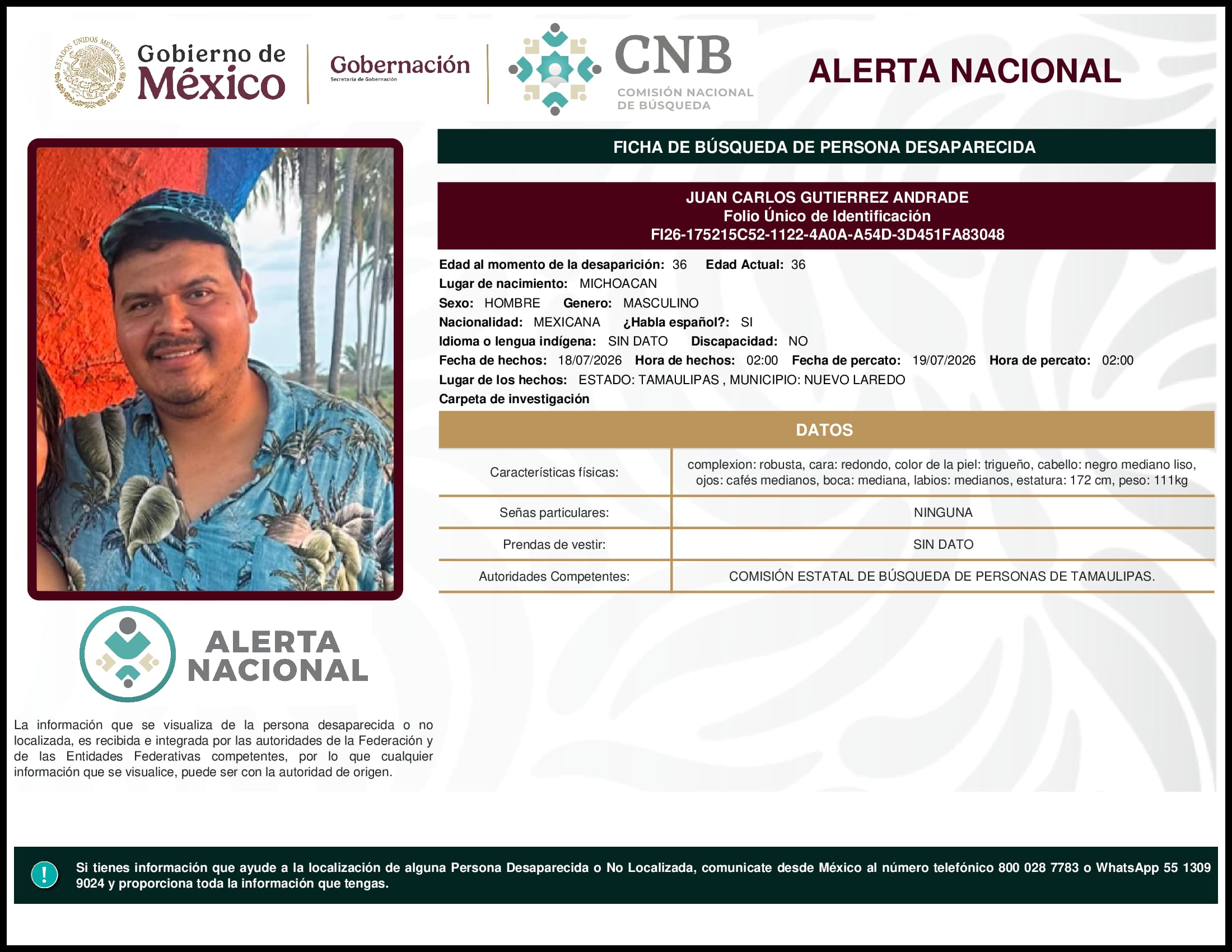 ESTADOS UNIDOS MEXICANOS

Gobierno de México

Gobernación
Secretaría de Gobernación

CNB
COMISIÓN NACIONAL DE BÚSQUEDA

ALERTA NACIONAL

FICHA DE BÚSQUEDA DE PERSONA DESAPARECIDA

JUAN CARLOS GUTIERREZ ANDRADE
Folio Único de Identificación
FI26-175215C52-1122-4A0A-A54D-3D451FA83048

Edad al momento de la desaparición: 36 Edad Actual: 36
Lugar de nacimiento: MICHOACAN
Sexo: HOMBRE Genero: MASCULINO
Nacionalidad: MEXICANA ¿Habla español?: SI
Idioma o lengua indígena: SIN DATO Discapacidad: NO
Fecha de hechos: 18/07/2026 Hora de hechos: 02:00 Fecha de percato: 19/07/2026 Hora de percato: 02:00
Lugar de los hechos: ESTADO: TAMAULIPAS , MUNICIPIO: NUEVO LAREDO
Carpeta de investigación

DATOS

| Características físicas: | complexion: robusta, cara: redondo, color de la piel: trigueño, cabello: negro mediano liso, ojos: cafés medianos, boca: mediana, labios: medianos, estatura: 172 cm, peso: 111kg |
|---|---|
| Señas particulares: | NINGUNA |
| Prendas de vestir: | SIN DATO |
| Autoridades Competentes: | COMISIÓN ESTATAL DE BÚSQUEDA DE PERSONAS DE TAMAULIPAS. |

ALERTA NACIONAL

La información que se visualiza de la persona desaparecida o no localizada, es recibida e integrada por las autoridades de la Federación y de las Entidades Federativas competentes, por lo que cualquier información que se visualice, puede ser con la autoridad de origen.

!

Si tienes información que ayude a la localización de alguna Persona Desaparecida o No Localizada, comunicate desde México al número telefónico 800 028 7783 o WhatsApp 55 1309 9024 y proporciona toda la información que tengas.